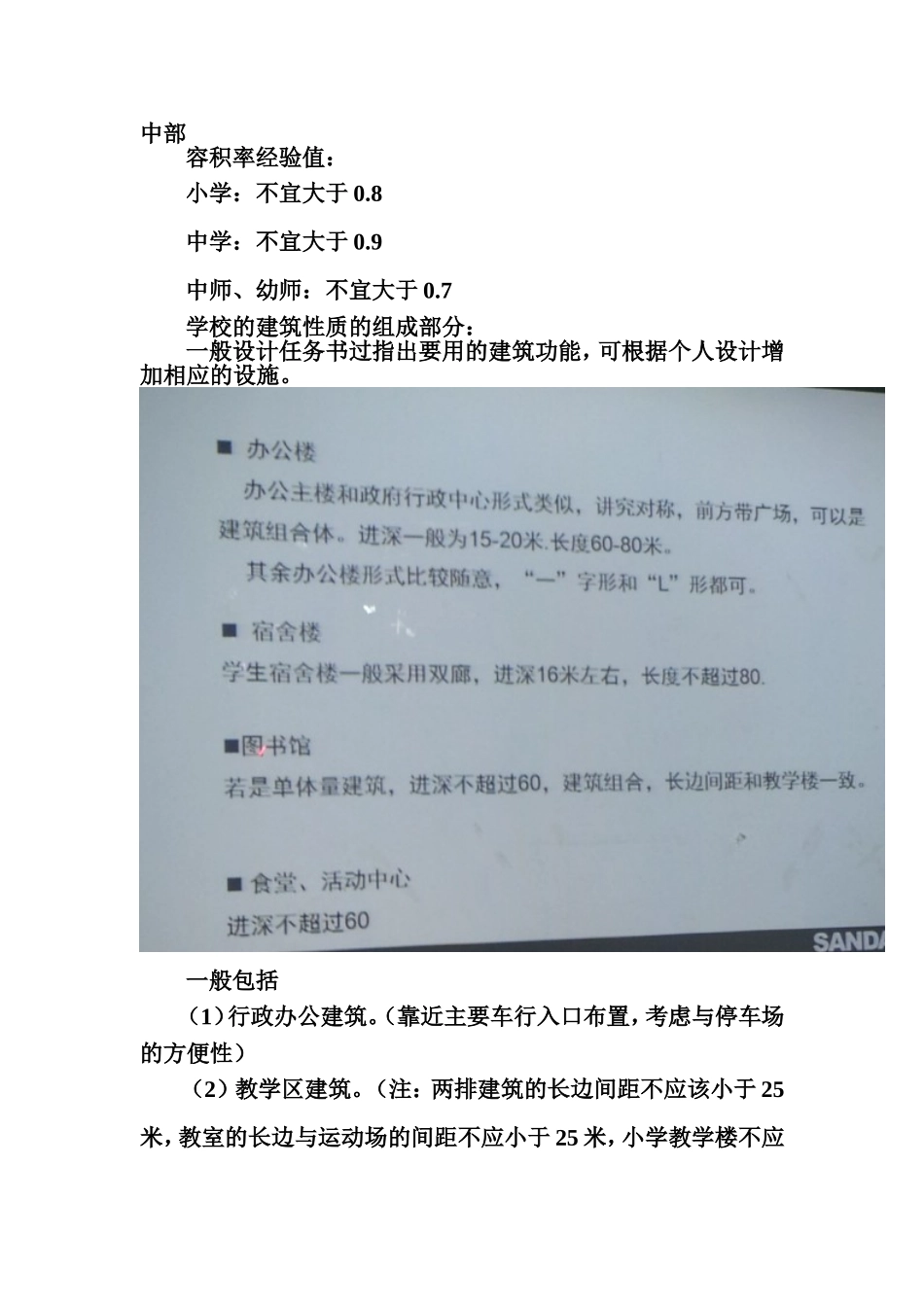 中部

容积率经验值：

小学：不宜大于 0.8

中学：不宜大于 0.9

中师、幼师：不宜大于 0.7

学校的建筑性质的组成部分：

一般设计任务书过指出要用的建筑功能，可根据个人设计增加相应的设施。

■ 办公楼

办公主楼和政府行政中心形式类似，讲究对称，前方带广场，可以是建筑组合体。进深一般为15-20米.长度60-80米。

其余办公楼形式比较随意，“一”字形和“L”形都可。

■ 宿舍楼

学生宿舍楼一般采用双廊，进深16米左右，长度不超过80.

■图书馆

若是单体量建筑，进深不超过60，建筑组合，长边间距和教学楼一致。

■ 食堂、活动中心

进深不超过60

SANDA

一般包括

（1）行政办公建筑。（靠近主要车行入口布置，考虑与停车场的方便性）

（2）教学区建筑。（注：两排建筑的长边间距不应该小于 25 米，教室的长边与运动场的间距不应小于 25 米，小学教学楼不应